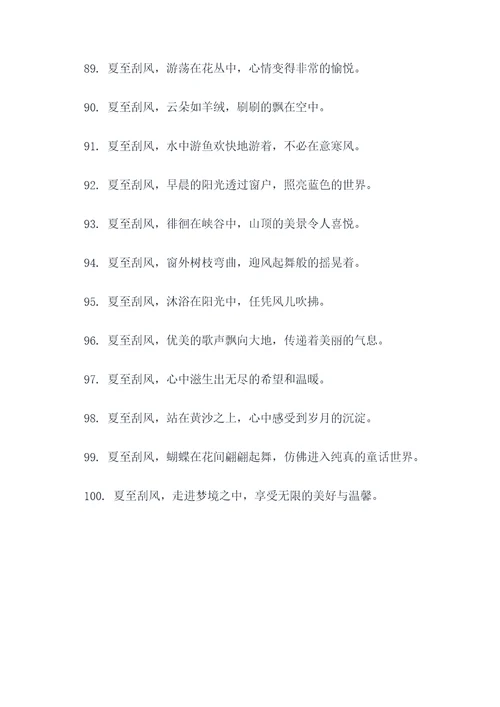 89. 夏至刮风，游荡在花丛中，心情变得非常的愉悦。

90. 夏至刮风，云朵如羊绒，刷刷的飘在空中。

91. 夏至刮风，水中游鱼欢快地游着，不必在意寒风。

92. 夏至刮风，早晨的阳光透过窗户，照亮蓝色的世界。

93. 夏至刮风，徘徊在峡谷中，山顶的美景令人喜悦。

94. 夏至刮风，窗外树枝弯曲，迎风起舞般的摇晃着。

95. 夏至刮风，沐浴在阳光中，任凭风儿吹拂。

96. 夏至刮风，优美的歌声飘向大地，传递着美丽的气息。

97. 夏至刮风，心中滋生出无尽的希望和温暖。

98. 夏至刮风，站在黄沙之上，心中感受到岁月的沉淀。

99. 夏至刮风，蝴蝶在花间翩翩起舞，仿佛进入纯真的童话世界。

100. 夏至刮风，走进梦境之中，享受无限的美好与温馨。